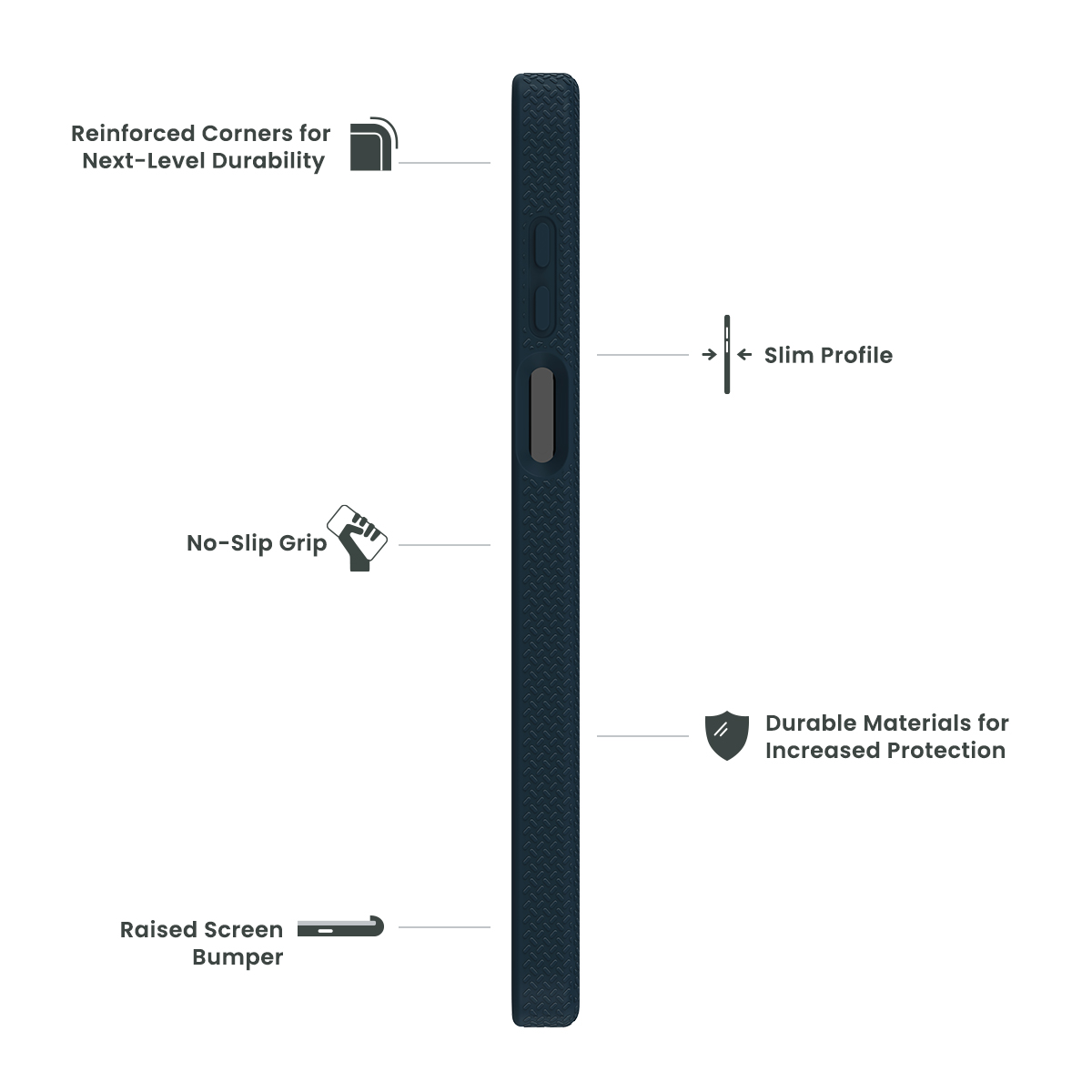 Reinforced Corners for
Next-Level Durability

Slim Profile

No-Slip Grip

Durable Materials for
Increased Protection

Raised Screen
Bumper